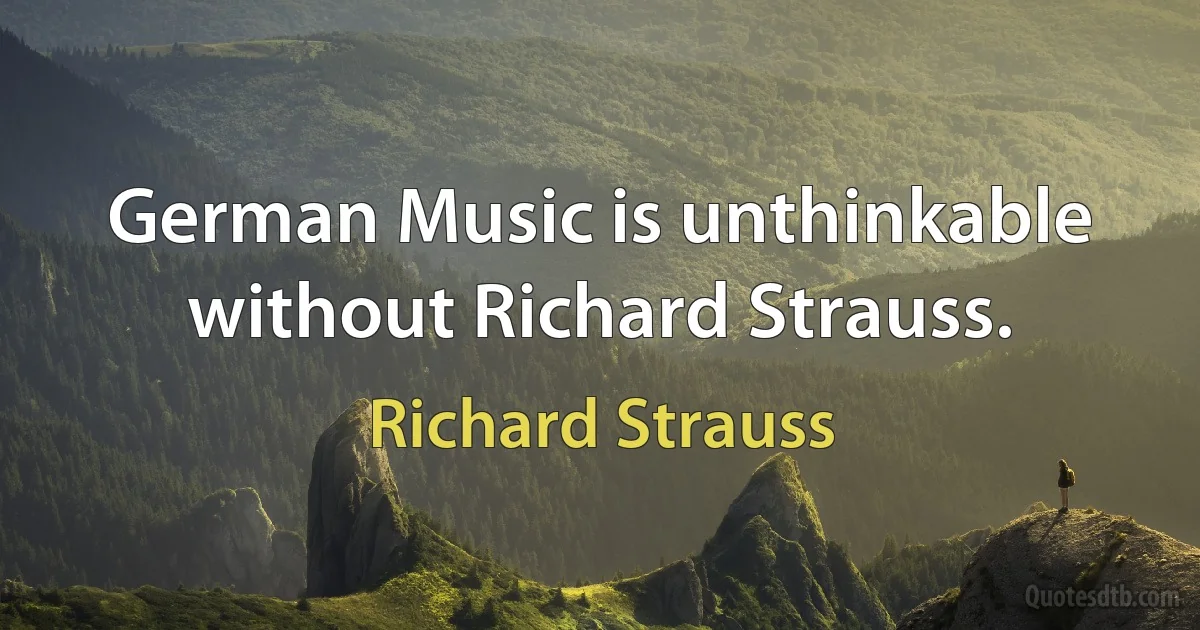 German Music is unthinkable without Richard Strauss.

Richard Strauss

Quotesdtb.com